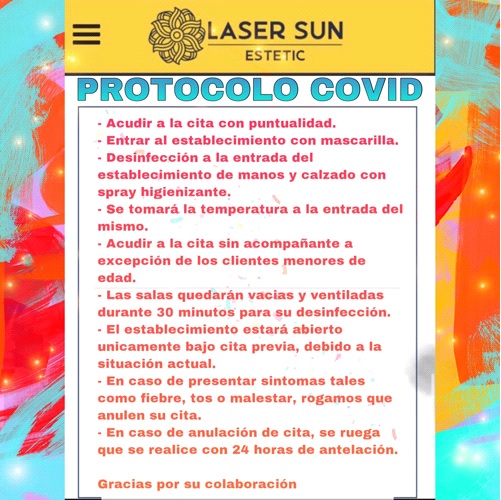 LASER SUN
ESTETIC

PROTOCOLO COVID

- Acudir a la cita con puntualidad.
- Entrar al establecimiento con mascarilla.
- Desinfección a la entrada del establecimiento de manos y calzado con spray higienizante.
- Se tomará la temperatura a la entrada del mismo.
- Acudir a la cita sin acompañante a excepción de los clientes menores de edad.
- Las salas quedarán vacias y ventiladas durante 30 minutos para su desinfección.
- El establecimiento estará abierto unicamente bajo cita previa, debido a la situación actual.
- En caso de presentar sintomas tales como fiebre, tos o malestar, rogamos que anulen su cita.
- En caso de anulación de cita, se ruega que se realice con 24 horas de antelación.

Gracias por su colaboración